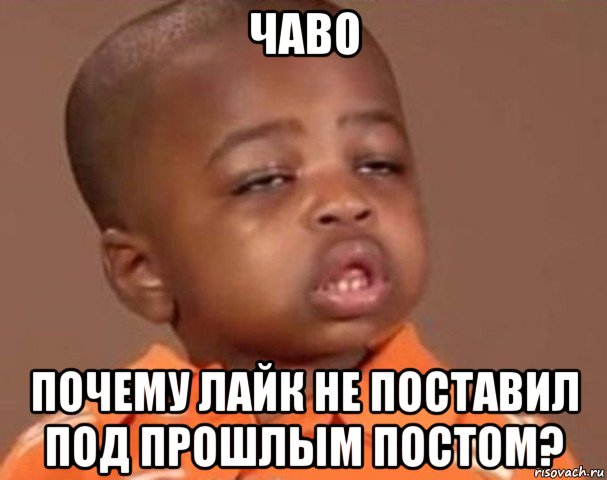 ЧАВО

ПОЧЕМУ ЛАЙК НЕ ПОСТАВИЛ ПОД ПРОШЛЫМ ПОСТОМ?

risovach.ru